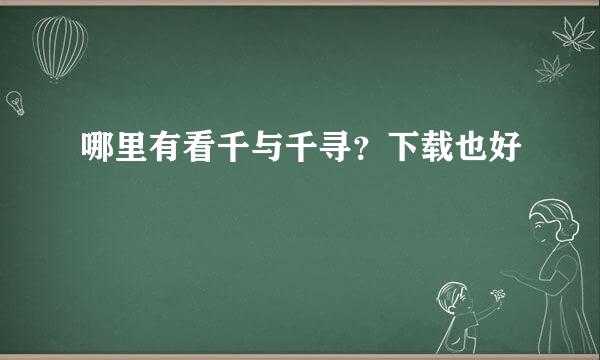 哪里有看千与千寻？下载也好